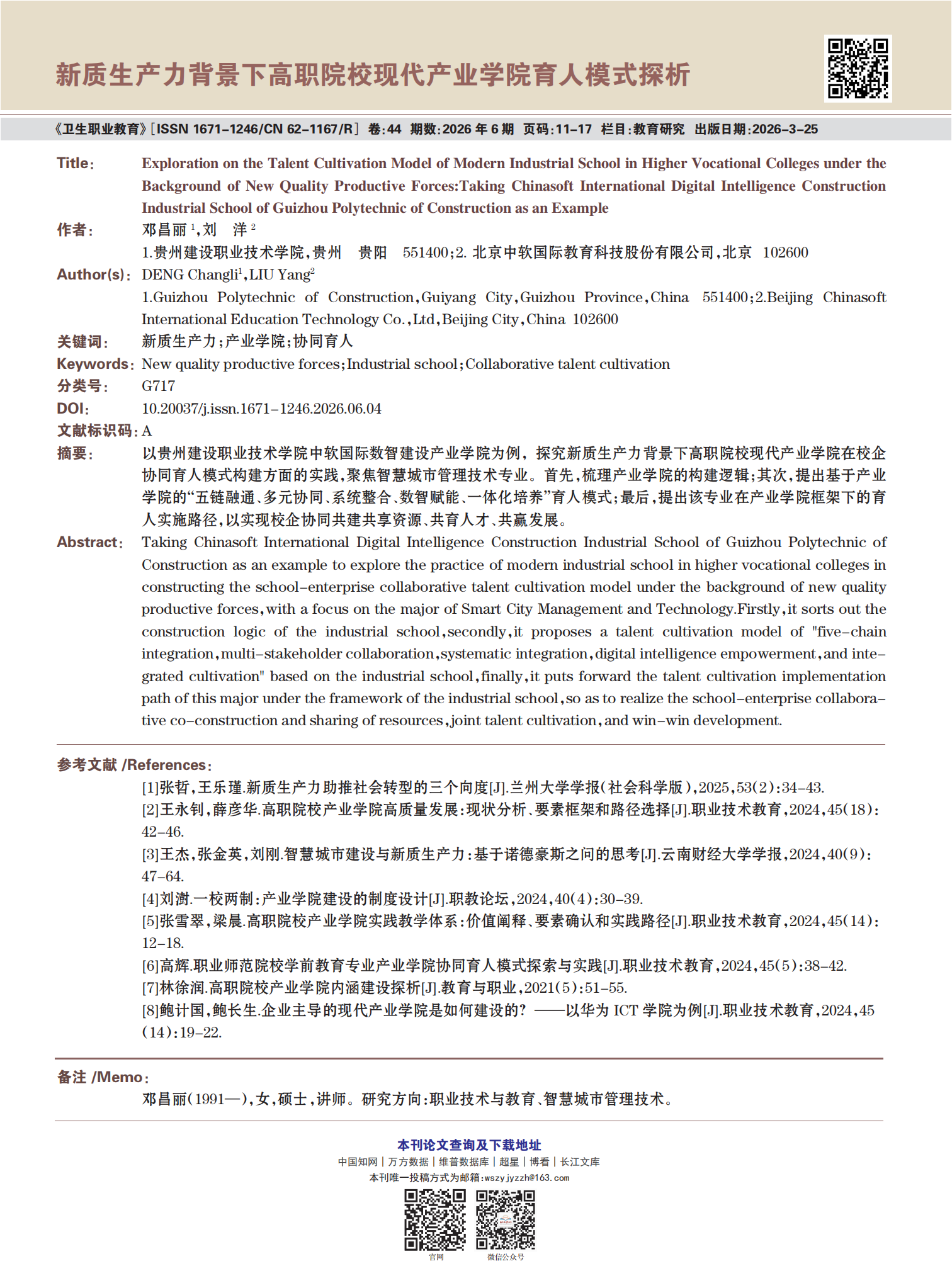 新质生产力背景下高职院校现代产业学院育人模式探析

《卫生职业教育》[ISSN 1671-1246/CN 62-1167/R] 卷:44 期数:2026 年 6 期 页码:11-17 栏目:教育研究 出版日期:2026-3-25

Title: Exploration on the Talent Cultivation Model of Modern Industrial School in Higher Vocational Colleges under the Background of New Quality Productive Forces:Taking Chinasoft International Digital Intelligence Construction Industrial School of Guizhou Polytechnic of Construction as an Example

作者: 邓昌丽 $^1$,刘 洋 $^2$

1.贵州建设职业技术学院,贵州 贵阳 551400;2. 北京中软国际教育科技股份有限公司,北京 102600

Author(s): DENG Changli$^1$,LIU Yang$^2$

1.Guizhou Polytechnic of Construction,Guiyang City,Guizhou Province,China 551400;2.Beijing Chinasoft International Education Technology Co.,Ltd,Beijing City,China 102600

关键词: 新质生产力;产业学院;协同育人

Keywords: New quality productive forces;Industrial school;Collaborative talent cultivation

分类号: G717

DOI: 10.20037/j.issn.1671-1246.2026.06.04

文献标识码: A

摘要: 以贵州建设职业技术学院中软国际数智建设产业学院为例,探究新质生产力背景下高职院校现代产业学院在校企协同育人模式构建方面的实践,聚焦智慧城市管理技术专业。首先,梳理产业学院的构建逻辑;其次,提出基于产业学院的“五链融通、多元协同、系统整合、数智赋能、一体化培养”育人模式;最后,提出该专业在产业学院框架下的育人实施路径,以实现校企协同共建共享资源、共育人才、共赢发展。

Abstract: Taking Chinasoft International Digital Intelligence Construction Industrial School of Guizhou Polytechnic of Construction as an example to explore the practice of modern industrial school in higher vocational colleges in constructing the school-enterprise collaborative talent cultivation model under the background of new quality productive forces,with a focus on the major of Smart City Management and Technology.Firstly,it sorts out the construction logic of the industrial school,secondly,it proposes a talent cultivation model of "five-chain integration,multi-stakeholder collaboration,systematic integration,digital intelligence empowerment,and integrated cultivation" based on the industrial school,finally,it puts forward the talent cultivation implementation path of this major under the framework of the industrial school,so as to realize the school-enterprise collaborative co-construction and sharing of resources,joint talent cultivation,and win-win development.

参考文献 /References:

[1]张哲,王乐瑾.新质生产力助推社会转型的三个向度[J].兰州大学学报(社会科学版),2025,53(2):34-43.
[2]王永钊,薛彦华.高职院校产业学院高质量发展:现状分析、要素框架和路径选择[J].职业技术教育,2024,45(18):42-46.
[3]王杰,张金英,刘刚.智慧城市建设与新质生产力:基于诺德豪斯之问的思考[J].云南财经大学学报,2024,40(9):47-64.
[4]刘澍.一校两制:产业学院建设的制度设计[J].职教论坛,2024,40(4):30-39.
[5]张雪翠,梁晨.高职院校产业学院实践教学体系:价值阐释、要素确认和实践路径[J].职业技术教育,2024,45(14):12-18.
[6]高辉.职业师范院校学前教育专业产业学院协同育人模式探索与实践[J].职业技术教育,2024,45(5):38-42.
[7]林徐润.高职院校产业学院内涵建设探析[J].教育与职业,2021(5):51-55.
[8]鲍计国,鲍长生.企业主导的现代产业学院是如何建设的?——以华为 ICT 学院为例[J].职业技术教育,2024,45(14):19-22.

备注 /Memo:

邓昌丽(1991—),女,硕士,讲师。研究方向:职业技术与教育、智慧城市管理技术。

本刊论文查询及下载地址
中国知网 | 万方数据 | 维普数据库 | 超星 | 博看 | 长江文库
本刊唯一投稿方式为邮箱:wszyjyzzh@163.com
官网
微信公众号